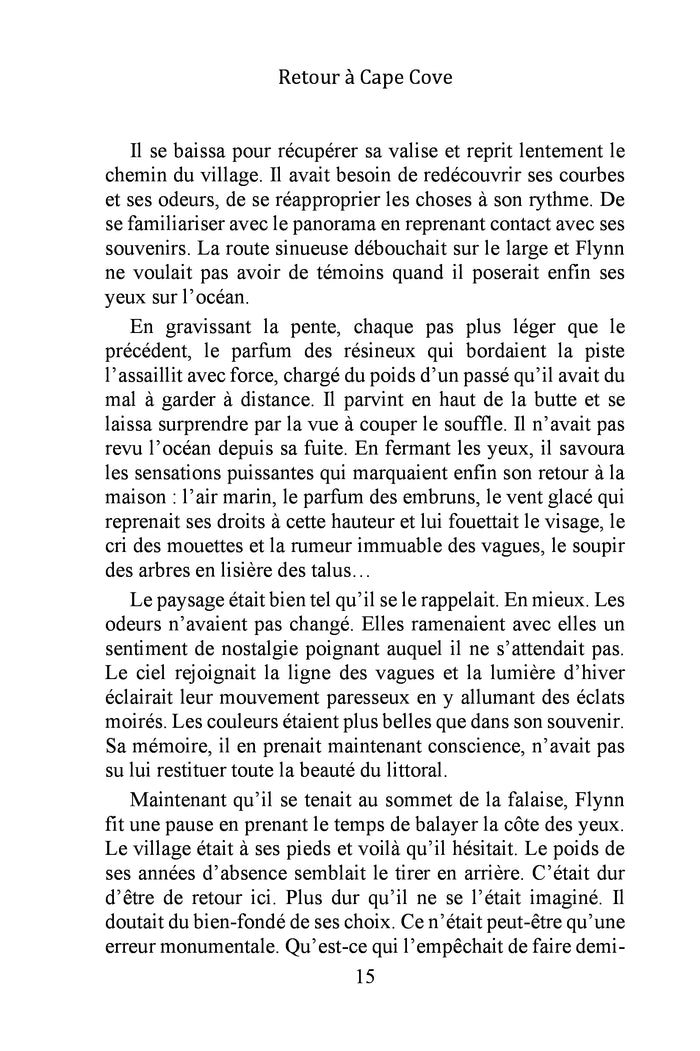 Retour à Cape Cove

Il se baissa pour récupérer sa valise et reprit lentement le chemin du village. Il avait besoin de redécouvrir ses courbes et ses odeurs, de se réapproprier les choses à son rythme. De se familiariser avec le panorama en reprenant contact avec ses souvenirs. La route sinueuse débouchait sur le large et Flynn ne voulait pas avoir de témoins quand il poserait enfin ses yeux sur l'océan.

En gravissant la pente, chaque pas plus léger que le précédent, le parfum des résineux qui bordaient la piste l'assaillit avec force, chargé du poids d'un passé qu'il avait du mal à garder à distance. Il parvint en haut de la butte et se laissa surprendre par la vue à couper le souffle. Il n'avait pas revu l'océan depuis sa fuite. En fermant les yeux, il savoura les sensations puissantes qui marquaient enfin son retour à la maison : l'air marin, le parfum des embruns, le vent glacé qui reprenait ses droits à cette hauteur et lui fouettait le visage, le cri des mouettes et la rumeur immuable des vagues, le soupir des arbres en lisière des talus…

Le paysage était bien tel qu'il se le rappelait. En mieux. Les odeurs n'avaient pas changé. Elles ramenaient avec elles un sentiment de nostalgie poignant auquel il ne s'attendait pas. Le ciel rejoignait la ligne des vagues et la lumière d'hiver éclairait leur mouvement paresseux en y allumant des éclats moirés. Les couleurs étaient plus belles que dans son souvenir. Sa mémoire, il en prenait maintenant conscience, n'avait pas su lui restituer toute la beauté du littoral.

Maintenant qu'il se tenait au sommet de la falaise, Flynn fit une pause en prenant le temps de balayer la côte des yeux. Le village était à ses pieds et voilà qu'il hésitait. Le poids de ses années d'absence semblait le tirer en arrière. C'était dur d'être de retour ici. Plus dur qu'il ne se l'était imaginé. Il doutait du bien-fondé de ses choix. Ce n'était peut-être qu'une erreur monumentale. Qu'est-ce qui l'empêchait de faire demi-

15